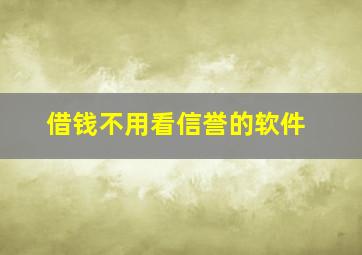 借钱不用看信誉的软件